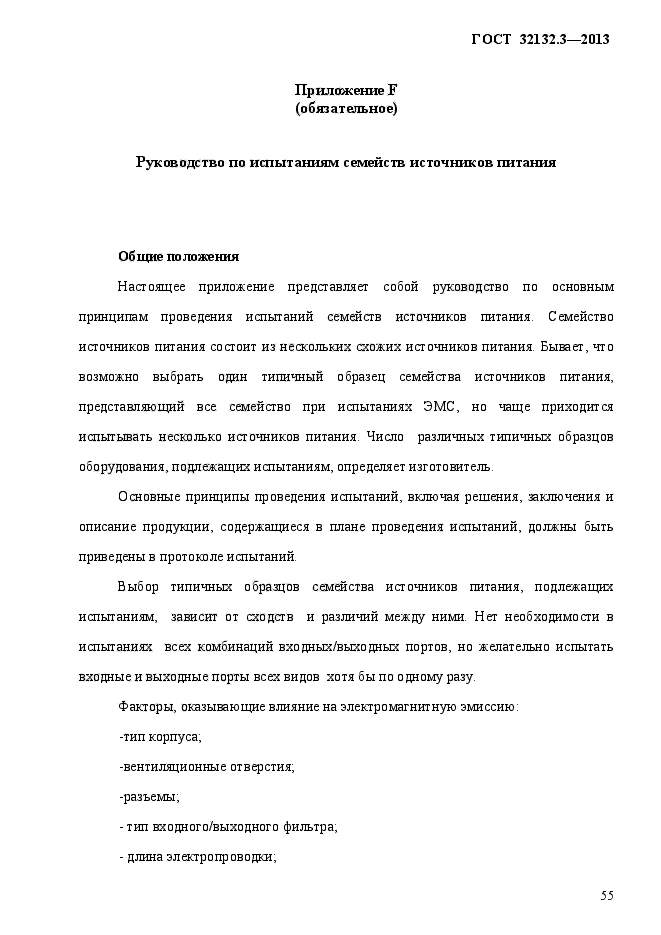 ГОСТ 32132.3—2013

Приложение F
(обязательное)

Руководство по испытаниям семейств источников питания

Общие положения

Настоящее приложение представляет собой руководство по основным принципам проведения испытаний семейств источников питания. Семейство источников питания состоит из нескольких схожих источников питания. Бывает, что возможно выбрать один типичный образец семейства источников питания, представляющий все семейство при испытаниях ЭМС, но чаще приходится испытывать несколько источников питания. Число различных типичных образцов оборудования, подлежащих испытаниям, определяет изготовитель.

Основные принципы проведения испытаний, включая решения, заключения и описание продукции, содержащиеся в плане проведения испытаний, должны быть приведены в протоколе испытаний.

Выбор типичных образцов семейства источников питания, подлежащих испытаниям, зависит от сходств и различий между ними. Нет необходимости в испытаниях всех комбинаций входных/выходных портов, но желательно испытать входные и выходные порты всех видов хотя бы по одному разу.

Факторы, оказывающие влияние на электромагнитную эмиссию:

-тип корпуса;

-вентиляционные отверстия;

-разъемы;

- тип входного/выходного фильтра;

- длина электропроводки;

55